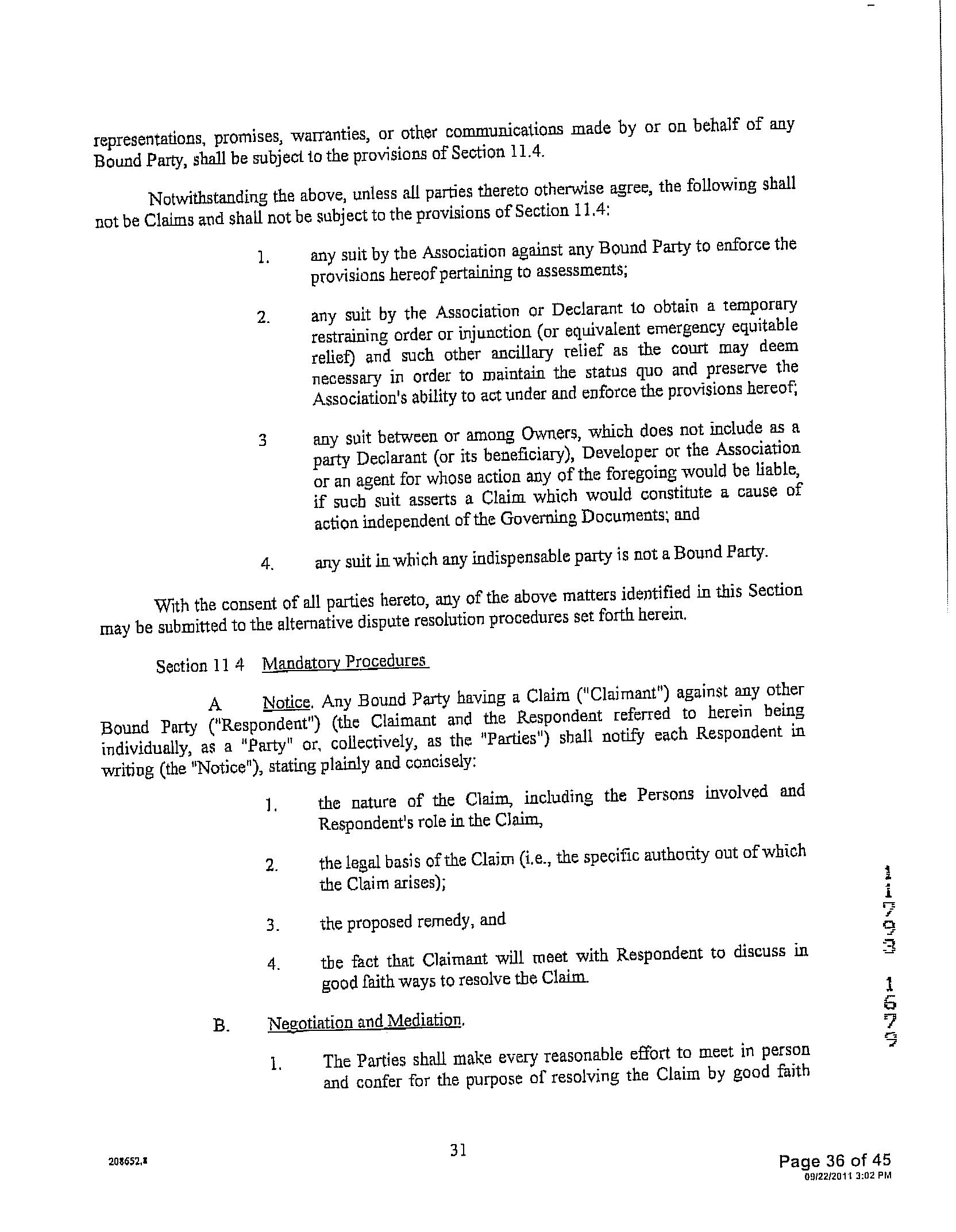 representations, promises, warranties, or other communications made by or on behalf of any Bound Party, shall be subject to the provisions of Section 11.4.

Notwithstanding the above, unless all parties thereto otherwise agree, the following shall not be Claims and shall not be subject to the provisions of Section 11.4:

1. any suit by the Association against any Bound Party to enforce the provisions hereof pertaining to assessments;

2. any suit by the Association or Declarant to obtain a temporary restraining order or injunction (or equivalent emergency equitable relief) and such other ancillary relief as the court may deem necessary in order to maintain the status quo and preserve the Association's ability to act under and enforce the provisions hereof;

3 any suit between or among Owners, which does not include as a party Declarant (or its beneficiary), Developer or the Association or an agent for whose action any of the foregoing would be liable, if such suit asserts a Claim which would constitute a cause of action independent of the Governing Documents; and

4. any suit in which any indispensable party is not a Bound Party.

With the consent of all parties hereto, any of the above matters identified in this Section may be submitted to the alternative dispute resolution procedures set forth herein.

Section 11 4 Mandatory Procedures

A Notice. Any Bound Party having a Claim ("Claimant") against any other Bound Party ("Respondent") (the Claimant and the Respondent referred to herein being individually, as a "Party" or, collectively, as the "Parties") shall notify each Respondent in writing (the "Notice"), stating plainly and concisely:

1. the nature of the Claim, including the Persons involved and Respondent's role in the Claim,

2. the legal basis of the Claim (i.e., the specific authority out of which the Claim arises);

3. the proposed remedy, and

4. the fact that Claimant will meet with Respondent to discuss in good faith ways to resolve the Claim.

B. Negotiation and Mediation.

1. The Parties shall make every reasonable effort to meet in person and confer for the purpose of resolving the Claim by good faith

11793 1679

208652.1

31

Page 36 of 45
09/22/2011 3:02 PM